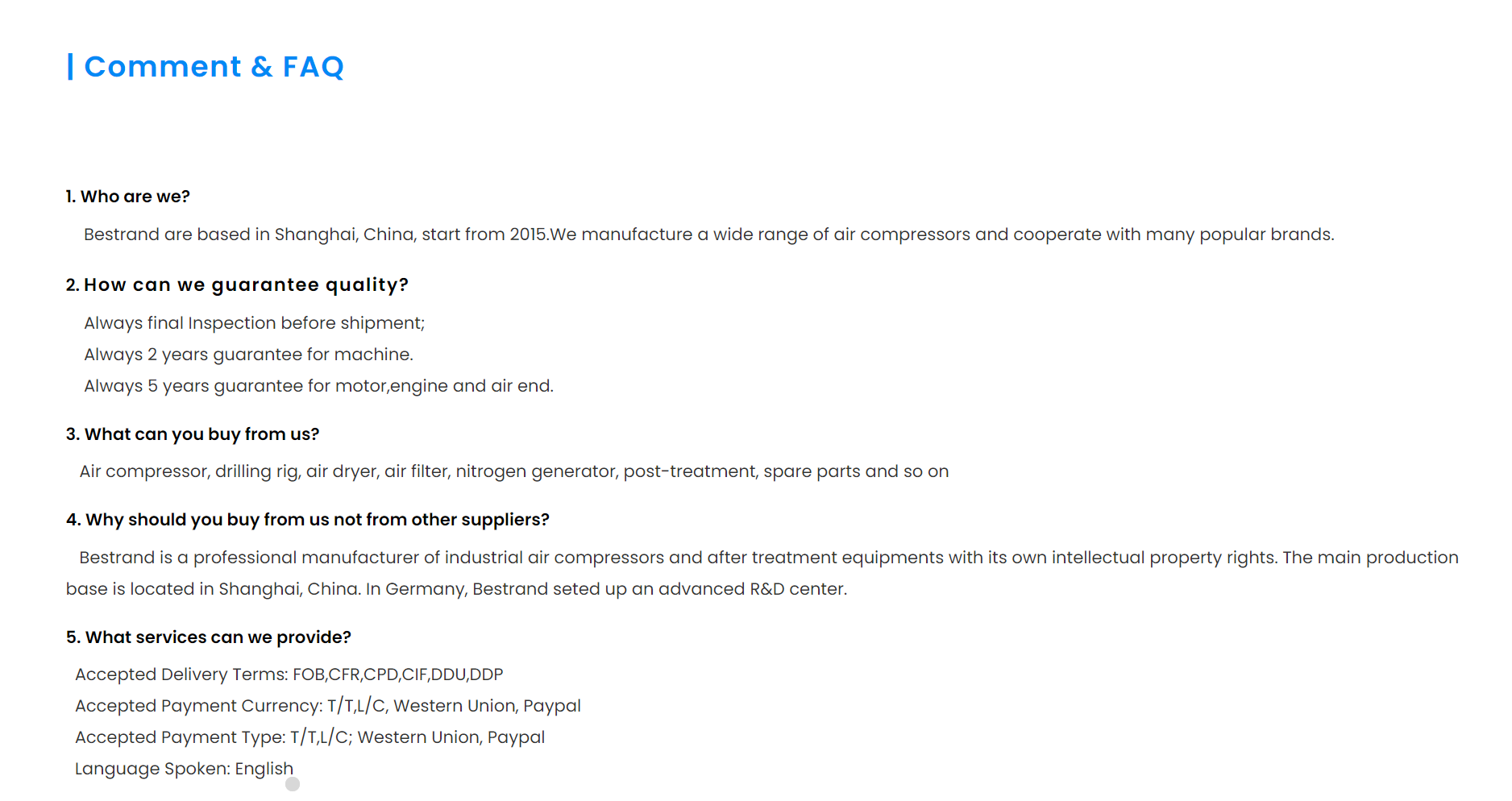 | Comment & FAQ

1. Who are we?

Bestrand are based in Shanghai, China, start from 2015.We manufacture a wide range of air compressors and cooperate with many popular brands.

2. How can we guarantee quality?

Always final Inspection before shipment;
Always 2 years guarantee for machine.
Always 5 years guarantee for motor,engine and air end.

3. What can you buy from us?

Air compressor, drilling rig, air dryer, air filter, nitrogen generator, post-treatment, spare parts and so on

4. Why should you buy from us not from other suppliers?

Bestrand is a professional manufacturer of industrial air compressors and after treatment equipments with its own intellectual property rights. The main production base is located in Shanghai, China. In Germany, Bestrand seted up an advanced R&D center.

5. What services can we provide?

Accepted Delivery Terms: FOB,CFR,CPD,CIF,DDU,DDP
Accepted Payment Currency: T/T,L/C, Western Union, Paypal
Accepted Payment Type: T/T,L/C; Western Union, Paypal
Language Spoken: English